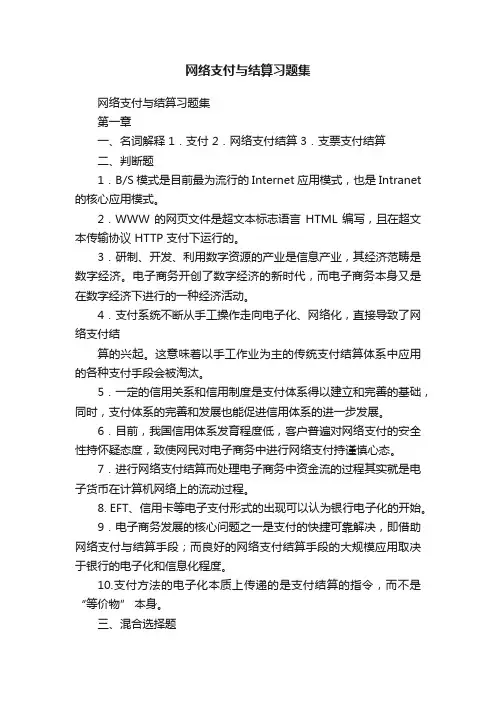 网络支付与结算习题集

网络支付与结算习题集

第一章

一、名词解释 1．支付 2．网络支付结算 3．支票支付结算

二、判断题

1．B/S 模式是目前最为流行的 Internet 应用模式，也是 Intranet 的核心应用模式。

2．WWW 的网页文件是超文本标志语言 HTML 编写，且在超文本传输协议 HTTP 支付下运行的。

3．研制、开发、利用数字资源的产业是信息产业，其经济范畴是数字经济。电子商务开创了数字经济的新时代，而电子商务本身又是在数字经济下进行的一种经济活动。

4．支付系统不断从手工操作走向电子化、网络化，直接导致了网络支付结

算的兴起。这意味着以手工作业为主的传统支付结算体系中应用的各种支付手段会被淘汰。

5．一定的信用关系和信用制度是支付体系得以建立和完善的基础，同时，支付体系的完善和发展也能促进信用体系的进一步发展。

6．目前，我国信用体系发育程度低，客户普遍对网络支付的安全性持怀疑态度，致使网民对电子商务中进行网络支付持谨慎心态。

7．进行网络支付结算而处理电子商务中资金流的过程其实就是电子货币在计算机网络上的流动过程。

8. EFT、信用卡等电子支付形式的出现可以认为银行电子化的开始。

9．电子商务发展的核心问题之一是支付的快捷可靠解决，即借助网络支付与结算手段；而良好的网络支付结算手段的大规模应用取决于银行的电子化和信息化程度。

10.支付方法的电子化本质上传递的是支付结算的指令，而不是“等价物” 本身。

三、混合选择题